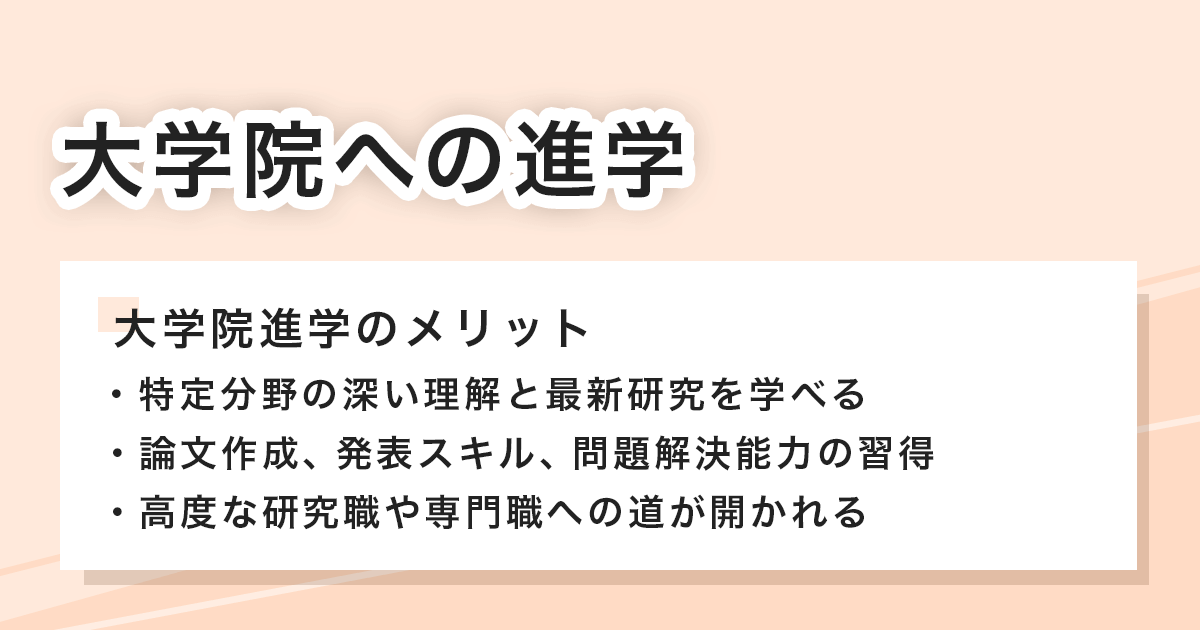 大学院への進学

大学院進学のメリット

・特定分野の深い理解と最新研究を学べる
・論文作成、発表スキル、問題解決能力の習得
・高度な研究職や専門職への道が開かれる